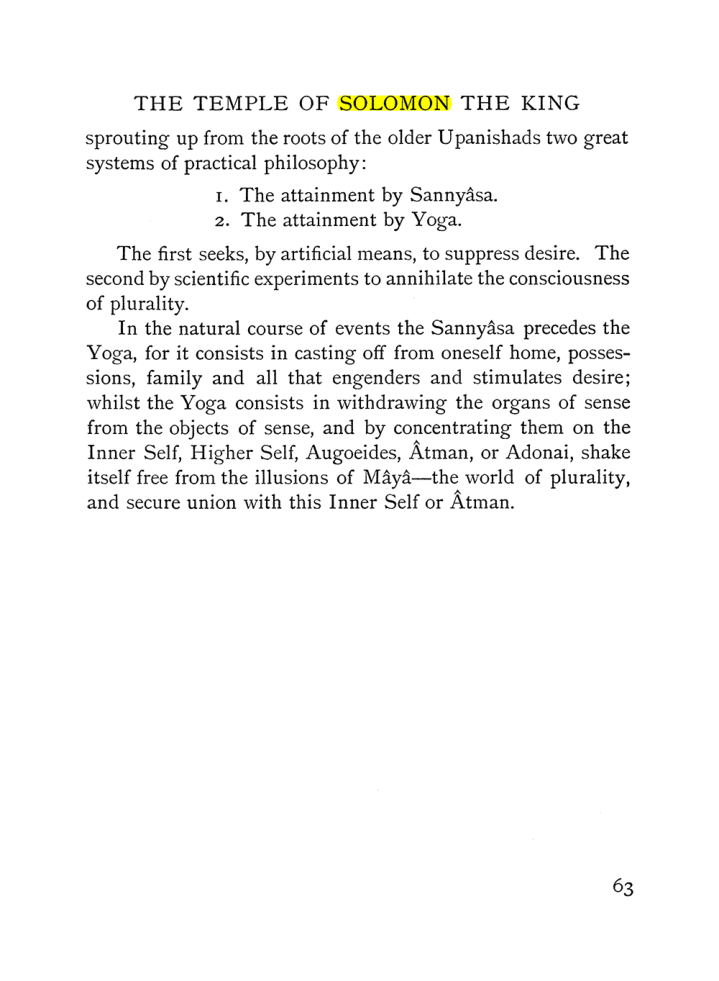 THE TEMPLE OF SOLOMON THE KING

sprouting up from the roots of the older Upanishads two great systems of practical philosophy:

1. The attainment by Sannyâsa.
2. The attainment by Yoga.

The first seeks, by artificial means, to suppress desire. The second by scientific experiments to annihilate the consciousness of plurality.

In the natural course of events the Sannyâsa precedes the Yoga, for it consists in casting off from oneself home, possessions, family and all that engenders and stimulates desire; whilst the Yoga consists in withdrawing the organs of sense from the objects of sense, and by concentrating them on the Inner Self, Higher Self, Augoeides, Âtman, or Adonai, shake itself free from the illusions of Mâyâ—the world of plurality, and secure union with this Inner Self or Âtman.

63